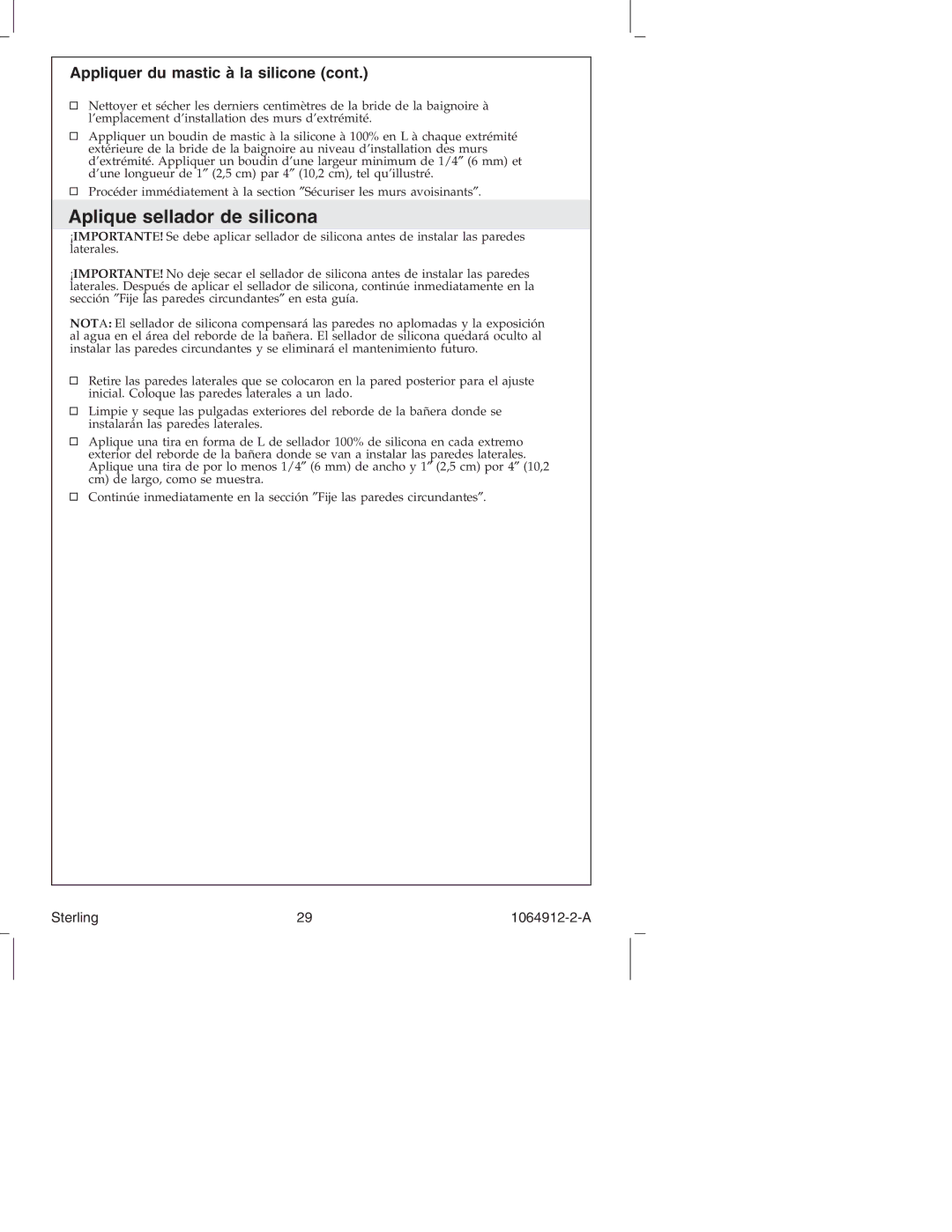 Appliquer du mastic à la silicone (cont.)

□ Nettoyer et sécher les derniers centimètres de la bride de la baignoire à l'emplacement d'installation des murs d'extrémité.

□ Appliquer un boudin de mastic à la silicone à 100% en L à chaque extrémité extérieure de la bride de la baignoire au niveau d'installation des murs d'extrémité. Appliquer un boudin d'une largeur minimum de 1/4″ (6 mm) et d'une longueur de 1″ (2,5 cm) par 4″ (10,2 cm), tel qu'illustré.

□ Procéder immédiatement à la section ″Sécuriser les murs avoisinants″.

Aplique sellador de silicona

¡IMPORTANTE! Se debe aplicar sellador de silicona antes de instalar las paredes laterales.

¡IMPORTANTE! No deje secar el sellador de silicona antes de instalar las paredes laterales. Después de aplicar el sellador de silicona, continúe inmediatamente en la sección ″Fije las paredes circundantes″ en esta guía.

NOTA: El sellador de silicona compensará las paredes no aplomadas y la exposición al agua en el área del reborde de la bañera. El sellador de silicona quedará oculto al instalar las paredes circundantes y se eliminará el mantenimiento futuro.

□ Retire las paredes laterales que se colocaron en la pared posterior para el ajuste inicial. Coloque las paredes laterales a un lado.

□ Limpie y seque las pulgadas exteriores del reborde de la bañera donde se instalarán las paredes laterales.

□ Aplique una tira en forma de L de sellador 100% de silicona en cada extremo exterior del reborde de la bañera donde se van a instalar las paredes laterales. Aplique una tira de por lo menos 1/4″ (6 mm) de ancho y 1″ (2,5 cm) por 4″ (10,2 cm) de largo, como se muestra.

□ Continúe inmediatamente en la sección ″Fije las paredes circundantes″.

Sterling 29 1064912-2-A